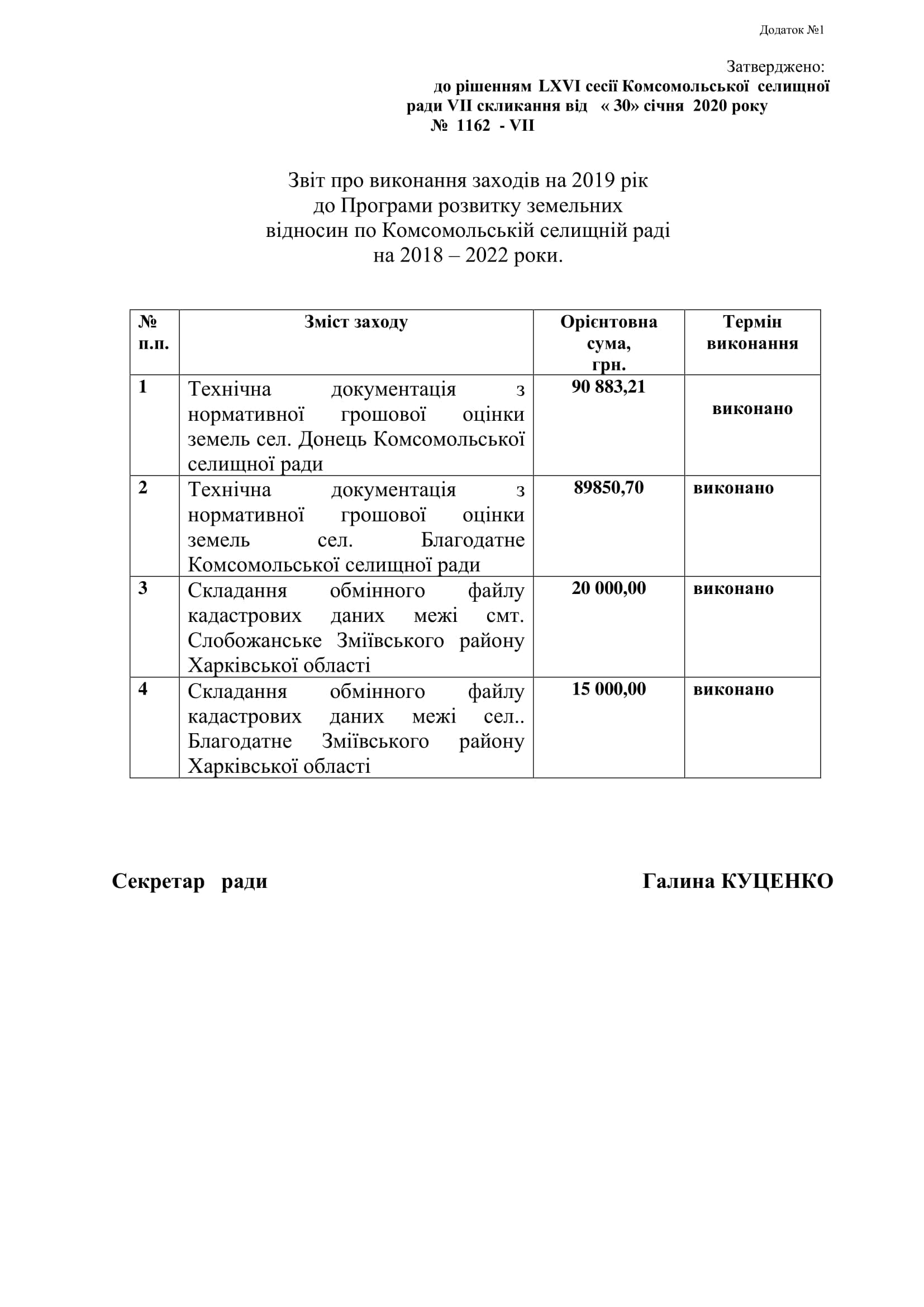 Додаток №1

Затверджено:
до рішенням LXVI сесії Комсомольської селищної ради VII скликання від « 30» січня 2020 року
№ 1162 - VII

Звіт про виконання заходів на 2019 рік
до Програми розвитку земельних
відносин по Комсомольській селищній раді
на 2018 – 2022 роки.

| № п.п. | Зміст заходу | Орієнтовна сума, грн. | Термін виконання |
|---|---|---|---|
| 1 | Технічна документація з нормативної грошової оцінки земель сел. Донець Комсомольської селищної ради | 90 883,21 | виконано |
| 2 | Технічна документація з нормативної грошової оцінки земель сел. Благодатне Комсомольської селищної ради | 89850,70 | виконано |
| 3 | Складання обмінного файлу кадастрових даних межі смт. Слобожанське Зміївського району Харківської області | 20 000,00 | виконано |
| 4 | Складання обмінного файлу кадастрових даних межі сел.. Благодатне Зміївського району Харківської області | 15 000,00 | виконано |

Секретар ради

Галина КУЦЕНКО